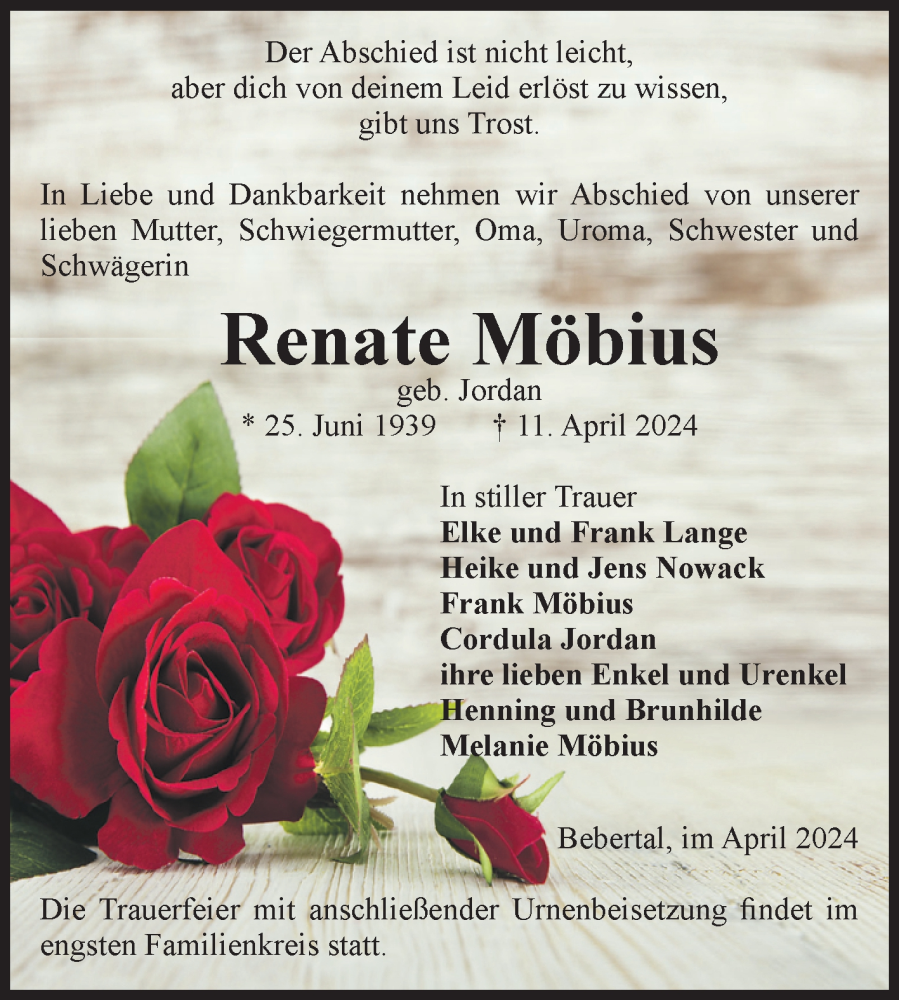 Der Abschied ist nicht leicht,
aber dich von deinem Leid erlöst zu wissen,
gibt uns Trost.

In Liebe und Dankbarkeit nehmen wir Abschied von unserer lieben Mutter, Schwiegermutter, Oma, Uroma, Schwester und Schwägerin

Renate Möbius

geb. Jordan
* 25. Juni 1939 † 11. April 2024

In stiller Trauer
Elke und Frank Lange
Heike und Jens Nowack
Frank Möbius
Cordula Jordan
ihre lieben Enkel und Urenkel
Henning und Brunhilde
Melanie Möbius

Bebertal, im April 2024

Die Trauerfeier mit anschließender Urnenbeisetzung findet im engsten Familienkreis statt.